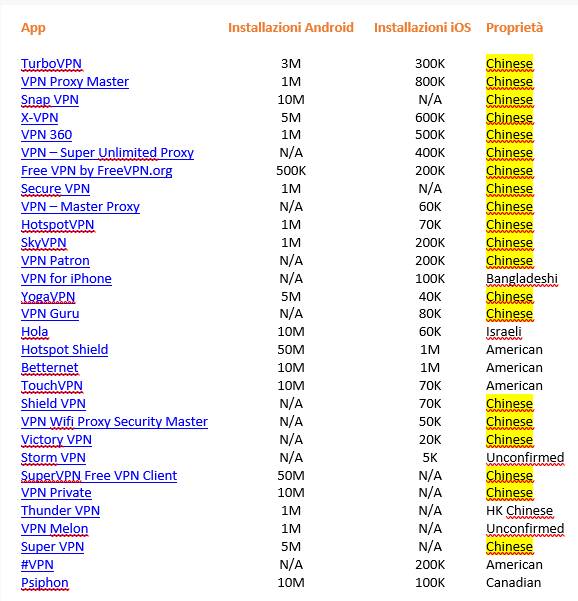 | App | Installazioni Android | Installazioni iOS | Proprietà |
|---|---|---|---|
| TurboVPN | 3M | 300K | Chinese |
| VPN Proxy Master | 1M | 800K | Chinese |
| Snap VPN | 10M | N/A | Chinese |
| X-VPN | 5M | 600K | Chinese |
| VPN 360 | 1M | 500K | Chinese |
| VPN – Super Unlimited Proxy | N/A | 400K | Chinese |
| Free VPN by FreeVPN.org | 500K | 200K | Chinese |
| Secure VPN | 1M | N/A | Chinese |
| VPN – Master Proxy | N/A | 60K | Chinese |
| HotspotVPN | 1M | 70K | Chinese |
| SkyVPN | 1M | 200K | Chinese |
| VPN Patron | N/A | 200K | Chinese |
| VPN for iPhone | N/A | 100K | Bangladeshi |
| YogaVPN | 5M | 40K | Chinese |
| VPN Guru | N/A | 80K | Chinese |
| Hola | 10M | 60K | Israeli |
| Hotspot Shield | 50M | 1M | American |
| Betternet | 10M | 1M | American |
| TouchVPN | 10M | 70K | American |
| Shield VPN | N/A | 70K | Chinese |
| VPN Wifi Proxy Security Master | N/A | 50K | Chinese |
| Victory VPN | N/A | 20K | Chinese |
| Storm VPN | N/A | 5K | Unconfirmed |
| SuperVPN Free VPN Client | 50M | N/A | Chinese |
| VPN Private | 10M | N/A | Chinese |
| Thunder VPN | 1M | N/A | HK Chinese |
| VPN Melon | 1M | N/A | Unconfirmed |
| Super VPN | 5M | N/A | Chinese |
| #VPN | N/A | 200K | American |
| Psiphon | 10M | 100K | Canadian |